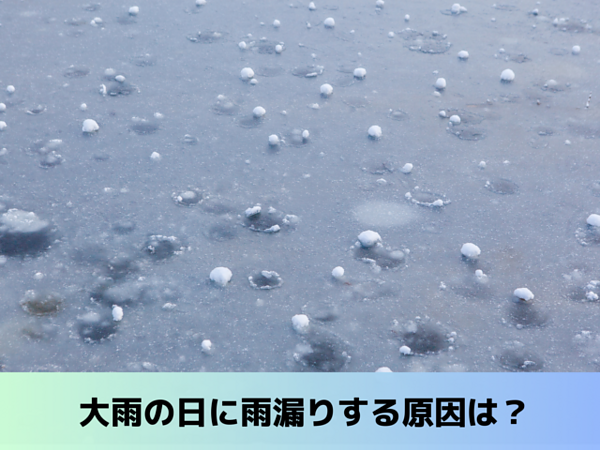 大雨の日に雨漏りする原因は？